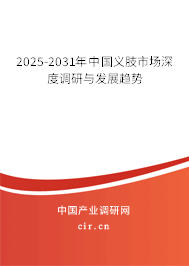 2025-2031年中国义肢市场深度调研与发展趋势

中国产业调研网
cir.cn